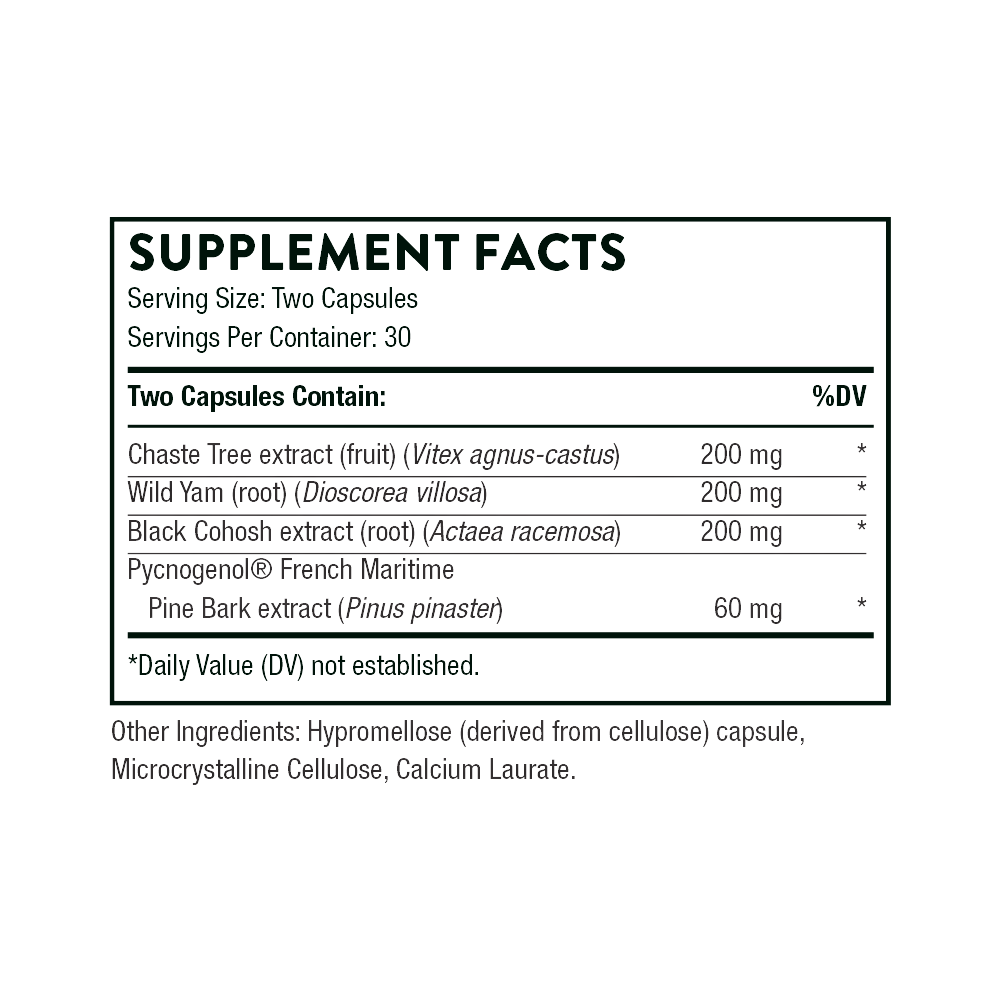 SUPPLEMENT FACTS
Serving Size: Two Capsules
Servings Per Container: 30

| Two Capsules Contain: | | %DV |
|---|---|---|
| Chaste Tree extract (fruit) (Vitex agnus-castus) | 200 mg | * |
| Wild Yam (root) (Dioscorea villosa) | 200 mg | * |
| Black Cohosh extract (root) (Actaea racemosa) | 200 mg | * |
| Pycnogenol® French Maritime Pine Bark extract (Pinus pinaster) | 60 mg | * |

*Daily Value (DV) not established.

Other Ingredients: Hypromellose (derived from cellulose) capsule, Microcrystalline Cellulose, Calcium Laurate.